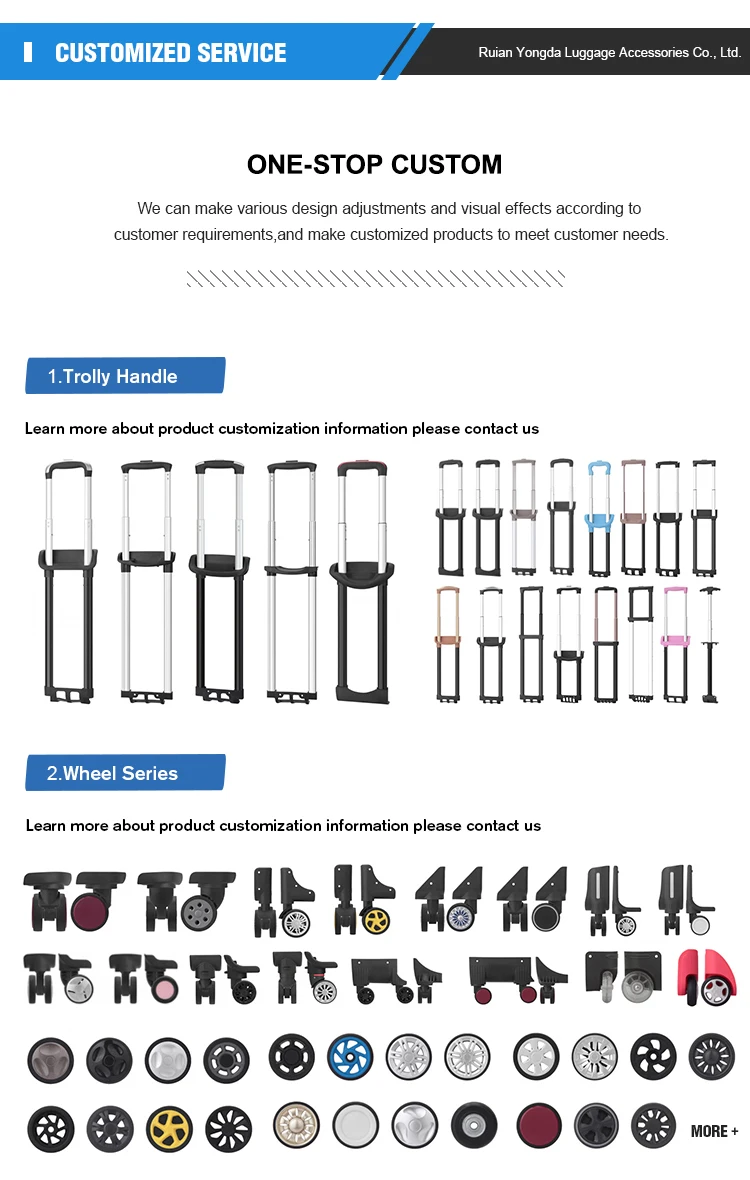 CUSTOMIZED SERVICE

Ruian Yongda Luggage Accessories Co., Ltd.

ONE-STOP CUSTOM

We can make various design adjustments and visual effects according to customer requirements,and make customized products to meet customer needs.

1.Trolly Handle

Learn more about product customization information please contact us

2.Wheel Series

Learn more about product customization information please contact us

MORE +